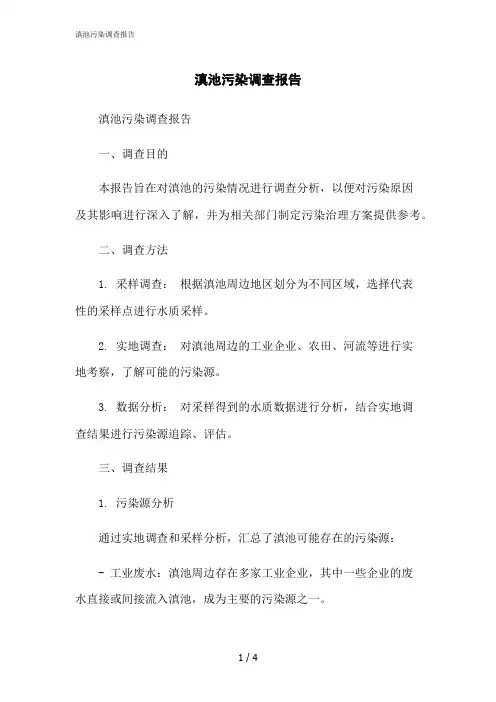 滇池污染调查报告

滇池污染调查报告

滇池污染调查报告

一、调查目的

本报告旨在对滇池的污染情况进行调查分析，以便对污染原因及其影响进行深入了解，并为相关部门制定污染治理方案提供参考。

二、调查方法

1. 采样调查： 根据滇池周边地区划分为不同区域，选择代表性的采样点进行水质采样。

2. 实地调查： 对滇池周边的工业企业、农田、河流等进行实地考察，了解可能的污染源。

3. 数据分析： 对采样得到的水质数据进行分析，结合实地调查结果进行污染源追踪、评估。

三、调查结果

1. 污染源分析

通过实地调查和采样分析，汇总了滇池可能存在的污染源：

- 工业废水：滇池周边存在多家工业企业，其中一些企业的废水直接或间接流入滇池，成为主要的污染源之一。

1 / 4